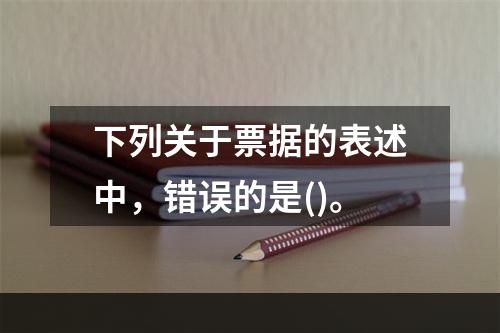 下列关于票据的表述中，错误的是()。